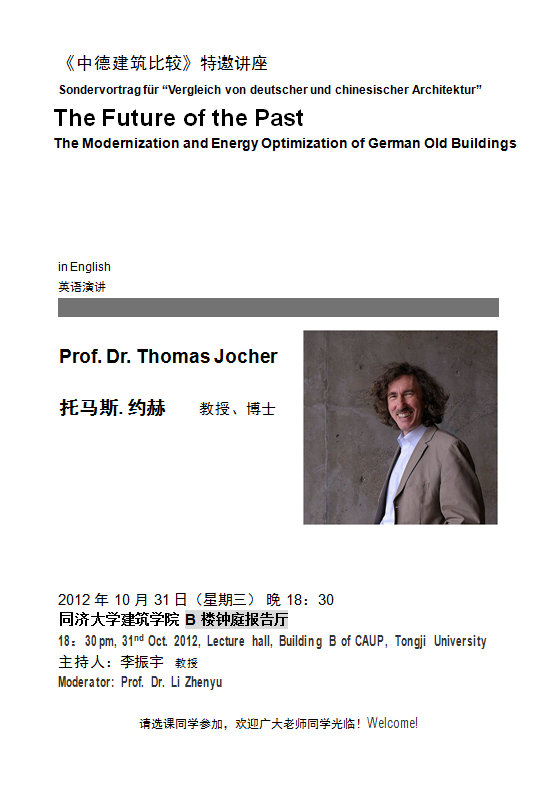 《中德建筑比较》特邀讲座

Sondervortrag für “Vergleich von deutscher und chinesischer Architektur”

The Future of the Past

The Modernization and Energy Optimization of German Old Buildings

in English
英语演讲

Prof. Dr. Thomas Jocher

托马斯. 约赫 教授、博士

2012 年 10 月 31 日（星期三） 晚 18：30
同济大学建筑学院 B 楼钟庭报告厅
18：30 pm, 31$^{nd}$ Oct. 2012, Lecture hall, Building B of CAUP, Tongji University
主持人：李振宇 教授
Moderator: Prof. Dr. Li Zhenyu

请选课同学参加，欢迎广大老师同学光临！Welcome!